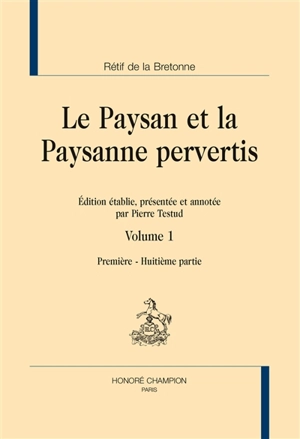 Rétif de la Bretonne

Le Paysan et la Paysanne pervertis

Édition établie, présentée et annotée par Pierre Testud

Volume 1

Première - Huitième partie

HONORÉ CHAMPION
PARIS